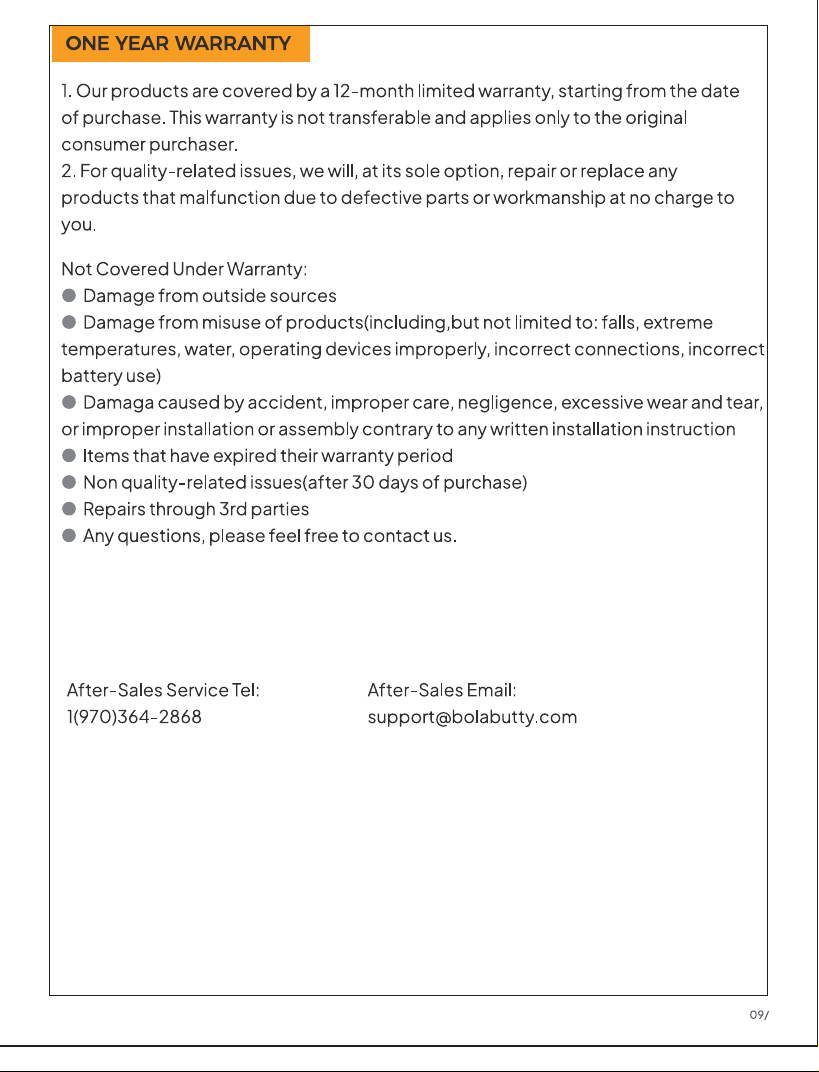 ONE YEAR WARRANTY

1. Our products are covered by a 12-month limited warranty, starting from the date of purchase. This warranty is not transferable and applies only to the original consumer purchaser.

2. For quality-related issues, we will, at its sole option, repair or replace any products that malfunction due to defective parts or workmanship at no charge to you.

Not Covered Under Warranty:

• Damage from outside sources
• Damage from misuse of products(including,but not limited to: falls, extreme temperatures, water, operating devices improperly, incorrect connections, incorrect battery use)
• Damaga caused by accident, improper care, negligence, excessive wear and tear, or improper installation or assembly contrary to any written installation instruction
• Items that have expired their warranty period
• Non quality-related issues(after 30 days of purchase)
• Repairs through 3rd parties
• Any questions, please feel free to contact us.

After-Sales Service Tel:
1(970)364-2868

After-Sales Email:
support@bolabutty.com

09/